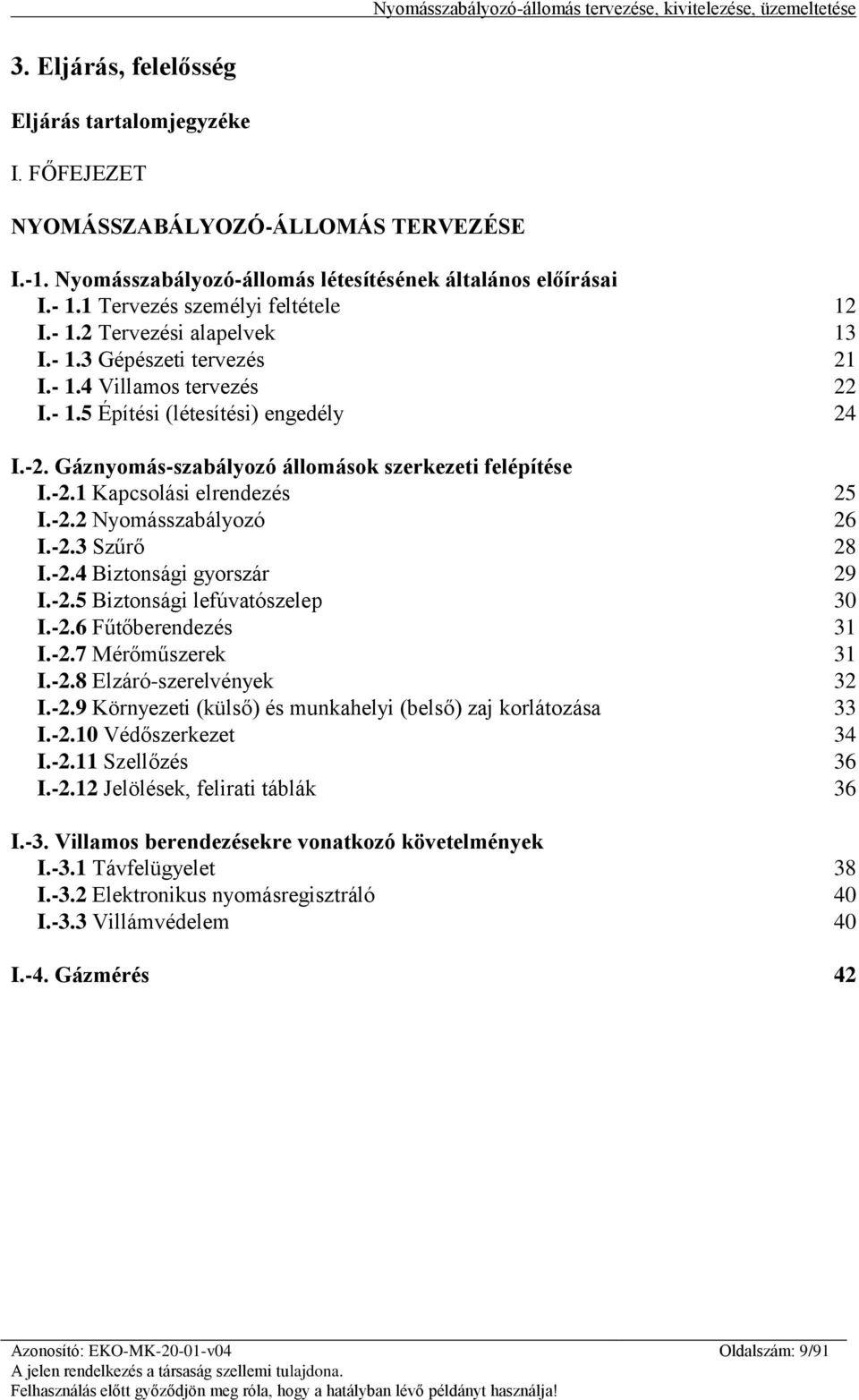 Nyomásszabályozó-állomás tervezése, kivitelezése, üzemeltetése

3. Eljárás, felelősség

Eljárás tartalomjegyzéke

I. FŐFEJEZET

NYOMÁSSZABÁLYOZÓ-ÁLLOMÁS TERVEZÉSE

I.-1. Nyomásszabályozó-állomás létesítésének általános előírásai
I.- 1.1 Tervezés személyi feltétele 12
I.- 1.2 Tervezési alapelvek 13
I.- 1.3 Gépészeti tervezés 21
I.- 1.4 Villamos tervezés 22
I.- 1.5 Építési (létesítési) engedély 24

I.-2. Gáznyomás-szabályozó állomások szerkezeti felépítése
I.-2.1 Kapcsolási elrendezés 25
I.-2.2 Nyomásszabályozó 26
I.-2.3 Szűrő 28
I.-2.4 Biztonsági gyorszár 29
I.-2.5 Biztonsági lefúvatószelep 30
I.-2.6 Fűtőberendezés 31
I.-2.7 Mérőműszerek 31
I.-2.8 Elzáró-szerelvények 32
I.-2.9 Környezeti (külső) és munkahelyi (belső) zaj korlátozása 33
I.-2.10 Védőszerkezet 34
I.-2.11 Szellőzés 36
I.-2.12 Jelölések, felirati táblák 36

I.-3. Villamos berendezésekre vonatkozó követelmények
I.-3.1 Távfelügyelet 38
I.-3.2 Elektronikus nyomásregisztráló 40
I.-3.3 Villámvédelem 40

I.-4. Gázmérés 42

Azonosító: EKO-MK-20-01-v04 Oldalszám: 9/91
A jelen rendelkezés a társaság szellemi tulajdona.
Felhasználás előtt győződjön meg róla, hogy a hatályban lévő példányt használja!